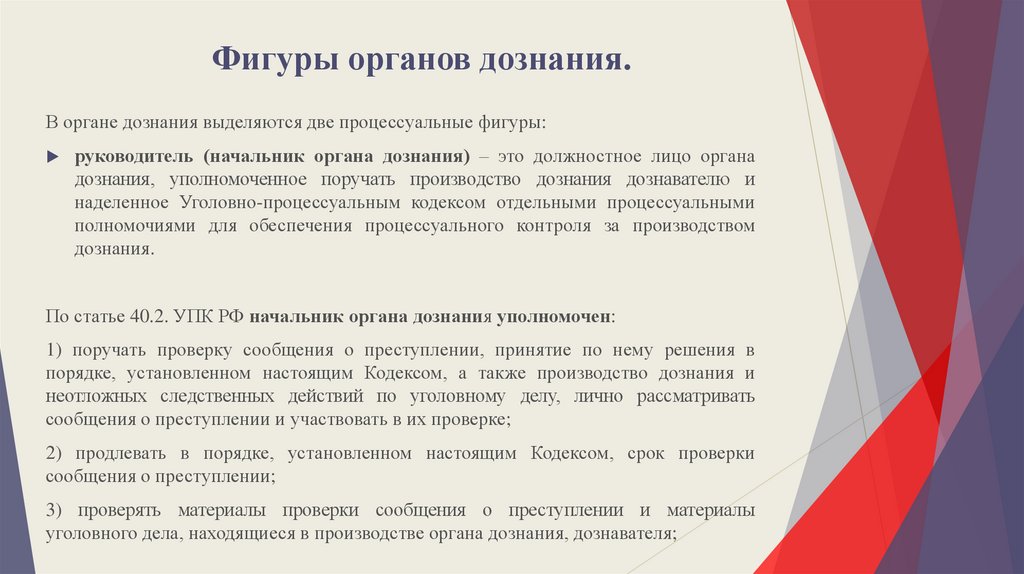 Фигуры органов дознания.

В органе дознания выделяются две процессуальные фигуры:

руководитель (начальник органа дознания) – это должностное лицо органа дознания, уполномоченное поручать производство дознания дознавателю и наделенное Уголовно-процессуальным кодексом отдельными процессуальными полномочиями для обеспечения процессуального контроля за производством дознания.

По статье 40.2. УПК РФ начальник органа дознания уполномочен:

1) поручать проверку сообщения о преступлении, принятие по нему решения в порядке, установленном настоящим Кодексом, а также производство дознания и неотложных следственных действий по уголовному делу, лично рассматривать сообщения о преступлении и участвовать в их проверке;

2) продлевать в порядке, установленном настоящим Кодексом, срок проверки сообщения о преступлении;

3) проверять материалы проверки сообщения о преступлении и материалы уголовного дела, находящиеся в производстве органа дознания, дознавателя;